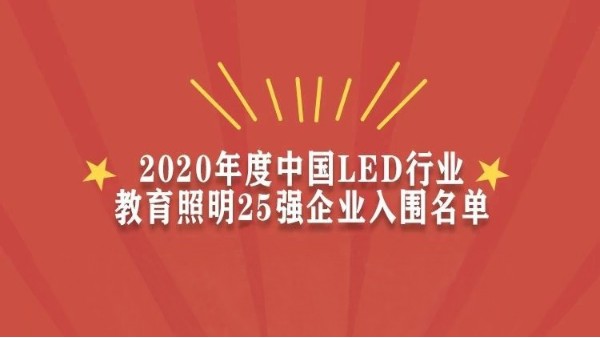 2020年度中国LED行业
教育照明25强企业入围名单